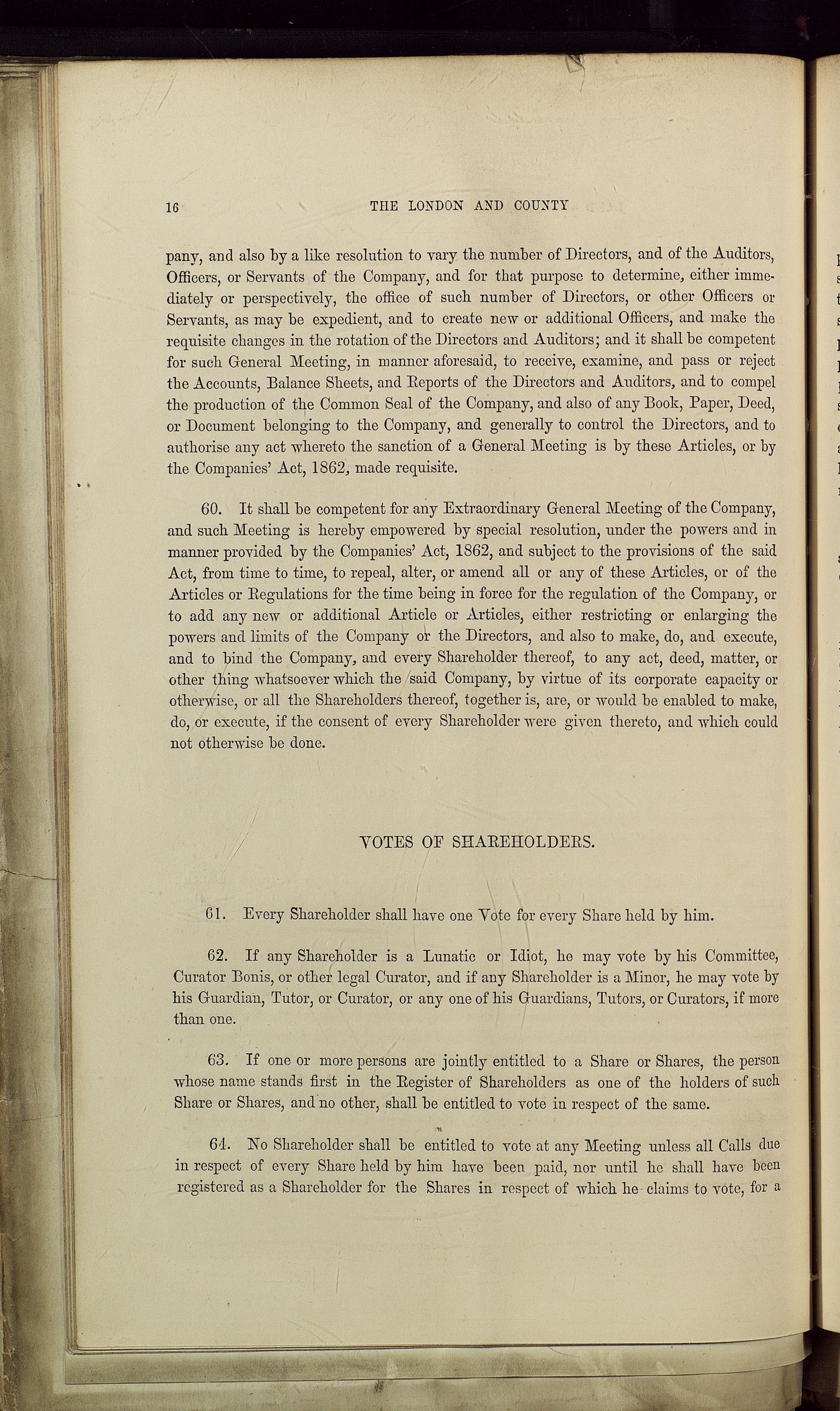 16 THE LONDON AND COUNTY

pany, and also by a like resolution to vary the number of Directors, and of the Auditors, Officers, or Servants of the Company, and for that purpose to determine, either immediately or perspectively, the office of such number of Directors, or other Officers or Servants, as may be expedient, and to create new or additional Officers, and make the requisite changes in the rotation of the Directors and Auditors; and it shall be competent for such General Meeting, in manner aforesaid, to receive, examine, and pass or reject the Accounts, Balance Sheets, and Reports of the Directors and Auditors, and to compel the production of the Common Seal of the Company, and also of any Book, Paper, Deed, or Document belonging to the Company, and generally to control the Directors, and to authorise any act whereto the sanction of a General Meeting is by these Articles, or by the Companies' Act, 1862, made requisite.

60. It shall be competent for any Extraordinary General Meeting of the Company, and such Meeting is hereby empowered by special resolution, under the powers and in manner provided by the Companies' Act, 1862, and subject to the provisions of the said Act, from time to time, to repeal, alter, or amend all or any of these Articles, or of the Articles or Regulations for the time being in force for the regulation of the Company, or to add any new or additional Article or Articles, either restricting or enlarging the powers and limits of the Company or the Directors, and also to make, do, and execute, and to bind the Company, and every Shareholder thereof, to any act, deed, matter, or other thing whatsoever which the said Company, by virtue of its corporate capacity or otherwise, or all the Shareholders thereof, together is, are, or would be enabled to make, do, or execute, if the consent of every Shareholder were given thereto, and which could not otherwise be done.

VOTES OF SHAREHOLDERS.

61. Every Shareholder shall have one Vote for every Share held by him.

62. If any Shareholder is a Lunatic or Idiot, he may vote by his Committee, Curator Bonis, or other legal Curator, and if any Shareholder is a Minor, he may vote by his Guardian, Tutor, or Curator, or any one of his Guardians, Tutors, or Curators, if more than one.

63. If one or more persons are jointly entitled to a Share or Shares, the person whose name stands first in the Register of Shareholders as one of the holders of such Share or Shares, and no other, shall be entitled to vote in respect of the same.

64. No Shareholder shall be entitled to vote at any Meeting unless all Calls due in respect of every Share held by him have been paid, nor until he shall have been registered as a Shareholder for the Shares in respect of which he claims to vote, for a